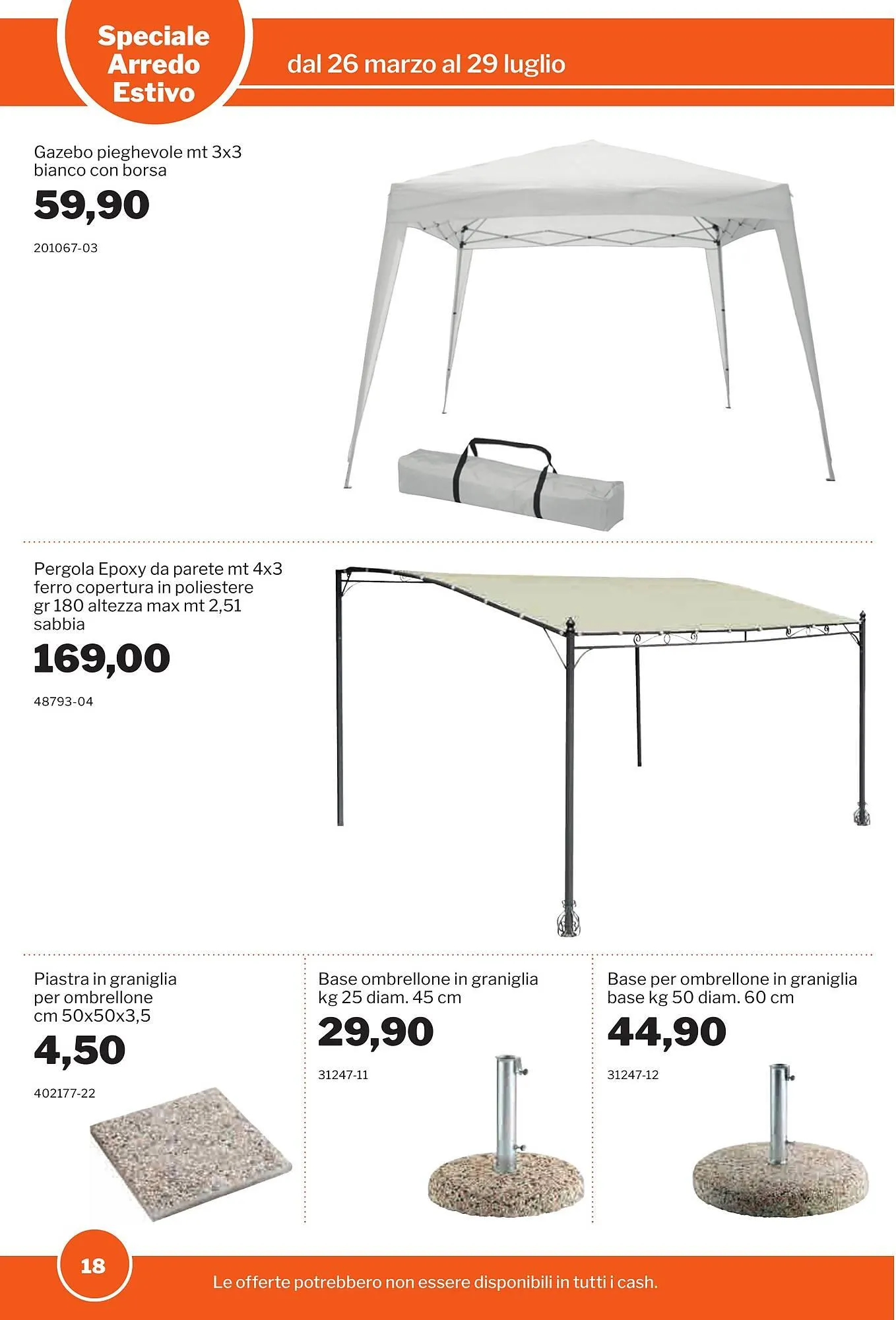 Speciale
Arredo
Estivo

dal 26 marzo al 29 luglio

Gazebo pieghevole mt 3x3
bianco con borsa

59,90

201067-03

Pergola Epoxy da parete mt 4x3
ferro copertura in poliestere
gr 180 altezza max mt 2,51
sabbia

169,00

48793-04

Piastra in graniglia
per ombrellone
cm 50x50x3,5

4,50

402177-22

Base ombrellone in graniglia
kg 25 diam. 45 cm

29,90

31247-11

Base per ombrellone in graniglia
base kg 50 diam. 60 cm

44,90

31247-12

18

Le offerte potrebbero non essere disponibili in tutti i cash.